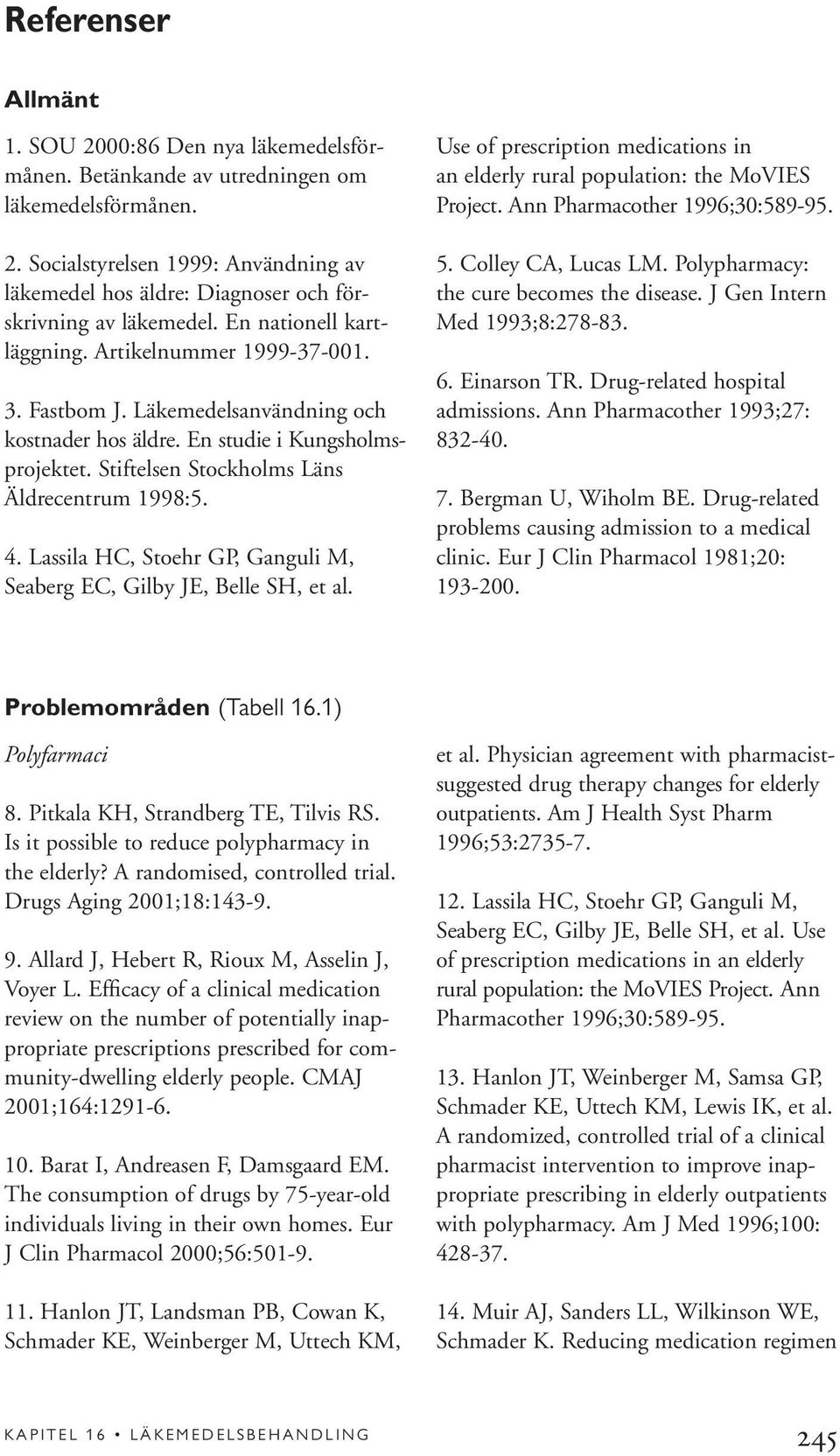 Referenser

Allmänt

1. SOU 2000:86 Den nya läkemedelsförmånen. Betänkande av utredningen om läkemedelsförmånen.

2. Socialstyrelsen 1999: Användning av läkemedel hos äldre: Diagnoser och förskrivning av läkemedel. En nationell kartläggning. Artikelnummer 1999-37-001.

3. Fastbom J. Läkemedelsanvändning och kostnader hos äldre. En studie i Kungsholmsprojektet. Stiftelsen Stockholms Läns Äldrecentrum 1998:5.

4. Lassila HC, Stoehr GP, Ganguli M, Seaberg EC, Gilby JE, Belle SH, et al. Use of prescription medications in an elderly rural population: the MoVIES Project. Ann Pharmacother 1996;30:589-95.

5. Colley CA, Lucas LM. Polypharmacy: the cure becomes the disease. J Gen Intern Med 1993;8:278-83.

6. Einarson TR. Drug-related hospital admissions. Ann Pharmacother 1993;27: 832-40.

7. Bergman U, Wiholm BE. Drug-related problems causing admission to a medical clinic. Eur J Clin Pharmacol 1981;20: 193-200.

Problemområden (Tabell 16.1)

Polyfarmaci

8. Pitkala KH, Strandberg TE, Tilvis RS. Is it possible to reduce polypharmacy in the elderly? A randomised, controlled trial. Drugs Aging 2001;18:143-9.

9. Allard J, Hebert R, Rioux M, Asselin J, Voyer L. Efficacy of a clinical medication review on the number of potentially inappropriate prescriptions prescribed for community-dwelling elderly people. CMAJ 2001;164:1291-6.

10. Barat I, Andreasen F, Damsgaard EM. The consumption of drugs by 75-year-old individuals living in their own homes. Eur J Clin Pharmacol 2000;56:501-9.

11. Hanlon JT, Landsman PB, Cowan K, Schmader KE, Weinberger M, Uttech KM, et al. Physician agreement with pharmacist-suggested drug therapy changes for elderly outpatients. Am J Health Syst Pharm 1996;53:2735-7.

12. Lassila HC, Stoehr GP, Ganguli M, Seaberg EC, Gilby JE, Belle SH, et al. Use of prescription medications in an elderly rural population: the MoVIES Project. Ann Pharmacother 1996;30:589-95.

13. Hanlon JT, Weinberger M, Samsa GP, Schmader KE, Uttech KM, Lewis IK, et al. A randomized, controlled trial of a clinical pharmacist intervention to improve inappropriate prescribing in elderly outpatients with polypharmacy. Am J Med 1996;100: 428-37.

14. Muir AJ, Sanders LL, Wilkinson WE, Schmader K. Reducing medication regimen

KAPITEL 16 • LÄKEMEDELSBEHANDLING

245